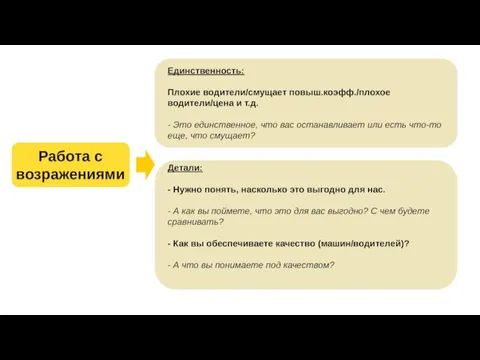 Работа с возражениями

Единственность:

Плохие водители/смущает повыш.коэфф./плохое водители/цена и т.д.

- Это единственное, что вас останавливает или есть что-то еще, что смущает?

Детали:

- Нужно понять, насколько это выгодно для нас.

- А как вы поймете, что это для вас выгодно? С чем будете сравнивать?

- Как вы обеспечиваете качество (машин/водителей)?

- А что вы понимаете под качеством?